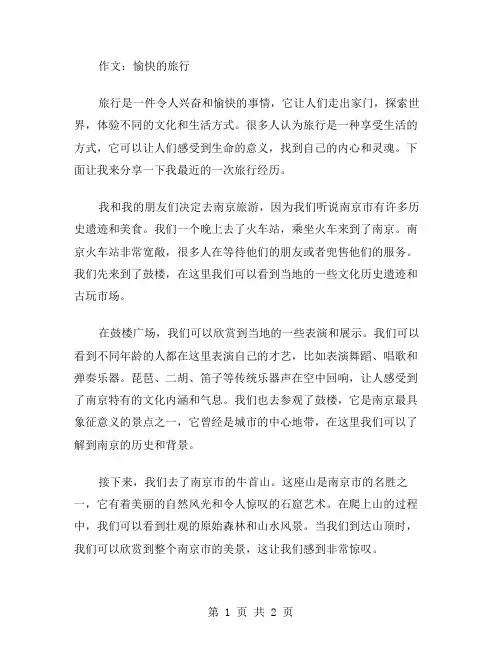 作文：愉快的旅行

旅行是一件令人兴奋和愉快的事情，它让人们走出家门，探索世界，体验不同的文化和生活方式。很多人认为旅行是一种享受生活的方式，它可以让人们感受到生命的意义，找到自己的内心和灵魂。下面让我来分享一下我最近的一次旅行经历。

我和我的朋友们决定去南京旅游，因为我们听说南京市有许多历史遗迹和美食。我们一个晚上去了火车站，乘坐火车来到了南京。南京火车站非常宽敞，很多人在等待他们的朋友或者兜售他们的服务。我们先来到了鼓楼，在这里我们可以看到当地的一些文化历史遗迹和古玩市场。

在鼓楼广场，我们可以欣赏到当地的一些表演和展示。我们可以看到不同年龄的人都在这里表演自己的才艺，比如表演舞蹈、唱歌和弹奏乐器。琵琶、二胡、笛子等传统乐器声在空中回响，让人感受到了南京特有的文化内涵和气息。我们也去参观了鼓楼，它是南京最具象征意义的景点之一，它曾经是城市的中心地带，在这里我们可以了解到南京的历史和背景。

接下来，我们去了南京市的牛首山。这座山是南京市的名胜之一，它有着美丽的自然风光和令人惊叹的石窟艺术。在爬上山的过程中，我们可以看到壮观的原始森林和山水风景。当我们到达山顶时，我们可以欣赏到整个南京市的美景，这让我们感到非常惊叹。

第 1 页 共 2 页